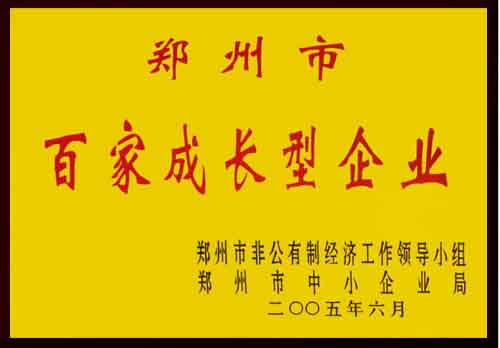 郑州市

百家成长型企业

郑州市非公有制经济工作领导小组
郑州市中小企业局
二〇〇五年六月